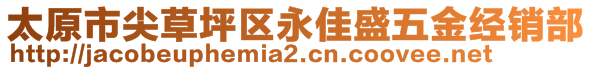 太原市尖草坪区永佳盛五金经销部
http://jacobeuphemia2.cn.coovee.net